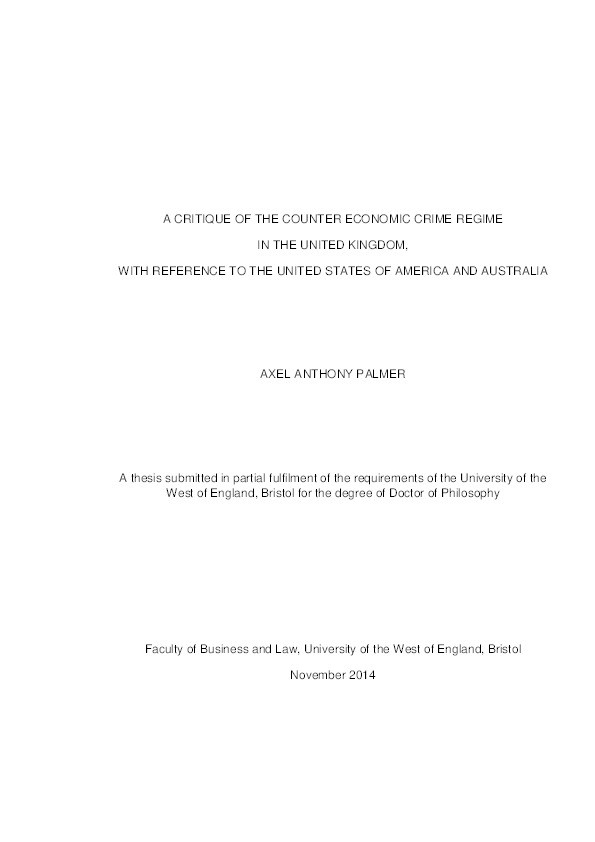 A CRITIQUE OF THE COUNTER ECONOMIC CRIME REGIME

IN THE UNITED KINGDOM,

WITH REFERENCE TO THE UNITED STATES OF AMERICA AND AUSTRALIA

AXEL ANTHONY PALMER

A thesis submitted in partial fulfilment of the requirements of the University of the West of England, Bristol for the degree of Doctor of Philosophy

Faculty of Business and Law, University of the West of England, Bristol

November 2014